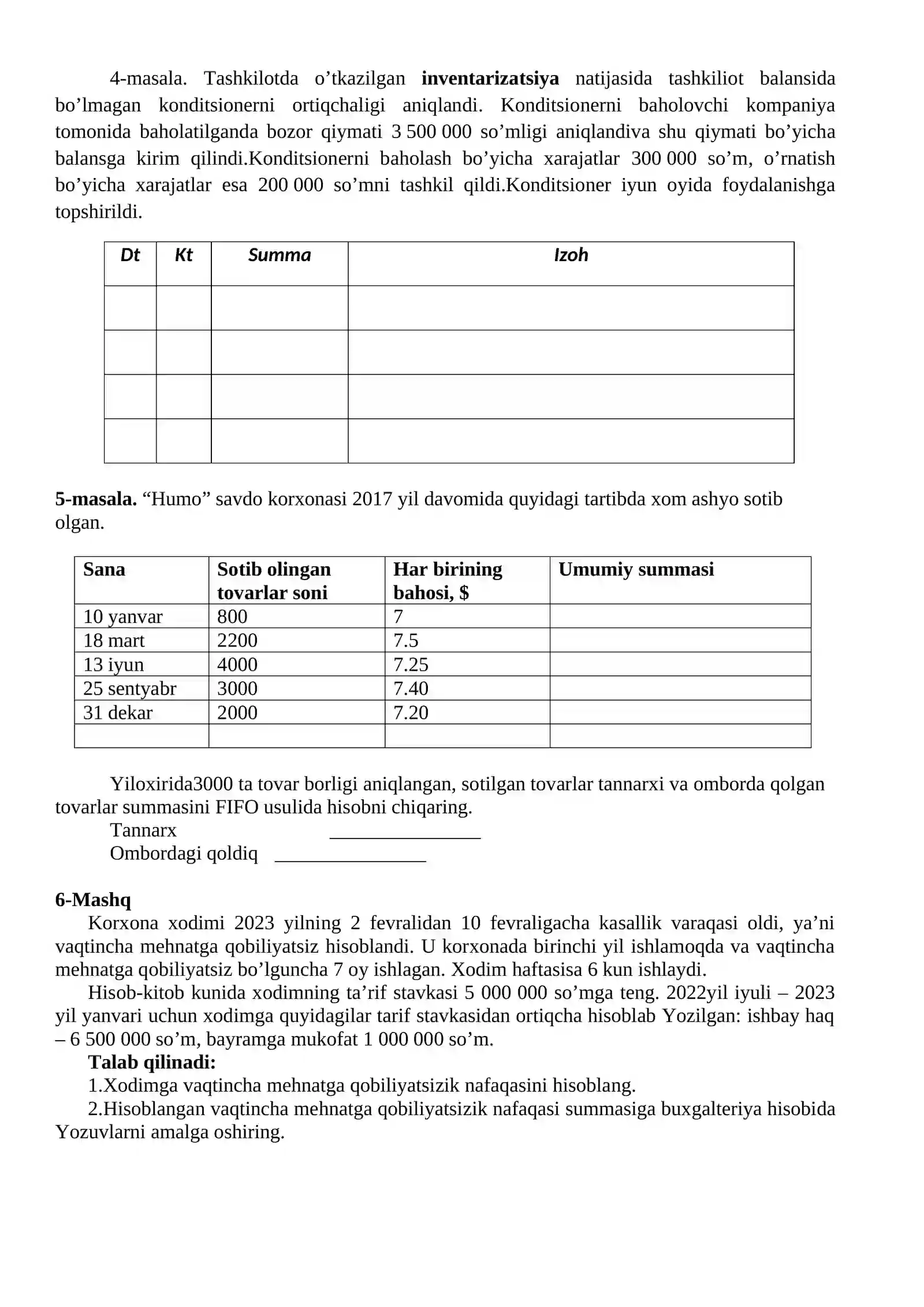 4-masala. Tashkilotda o'tkazilgan inventarizatsiya natijasida tashkiliot balansida bo'lmagan konditsionerni ortiqchaligi aniqlandi. Konditsionerni baholovchi kompaniya tomonida baholatilganda bozor qiymati 3 500 000 so'mligi aniqlandiva shu qiymati bo'yicha balansga kirim qilindi.Konditsionerni baholash bo'yicha xarajatlar 300 000 so'm, o'rnatish bo'yicha xarajatlar esa 200 000 so'mni tashkil qildi.Konditsioner iyun oyida foydalanishga topshirildi.

| Dt | Kt | Summa | Izoh |
|---|---|---|---|
| | | | |
| | | | |
| | | | |
| | | | |

5-masala. "Humo" savdo korxonasi 2017 yil davomida quyidagi tartibda xom ashyo sotib olgan.

| Sana | Sotib olingan tovarlar soni | Har birining bahosi, $ | Umumiy summasi |
|---|---|---|---|
| 10 yanvar | 800 | 7 | |
| 18 mart | 2200 | 7.5 | |
| 13 iyun | 4000 | 7.25 | |
| 25 sentyabr | 3000 | 7.40 | |
| 31 dekar | 2000 | 7.20 | |
| | | | |

Yiloxirida3000 ta tovar borligi aniqlangan, sotilgan tovarlar tannarxi va omborda qolgan tovarlar summasini FIFO usulida hisobni chiqaring.
Tannarx ____
Ombordagi qoldiq ____

6-Mashq
Korxona xodimi 2023 yilning 2 fevralidan 10 fevraligacha kasallik varaqasi oldi, ya'ni vaqtincha mehnatga qobiliyatsiz hisoblandi. U korxonada birinchi yil ishlamoqda va vaqtincha mehnatga qobiliyatsiz bo'lguncha 7 oy ishlagan. Xodim haftasisa 6 kun ishlaydi.

Hisob-kitob kunida xodimning ta'rif stavkasi 5 000 000 so'mga teng. 2022yil iyuli – 2023 yil yanvari uchun xodimga quyidagilar tarif stavkasidan ortiqcha hisoblab Yozilgan: ishbay haq – 6 500 000 so'm, bayramga mukofat 1 000 000 so'm.

Talab qilinadi:
1.Xodimga vaqtincha mehnatga qobiliyatsizik nafaqasini hisoblang.
2.Hisoblangan vaqtincha mehnatga qobiliyatsizik nafaqasi summasiga buxgalteriya hisobida Yozuvlarni amalga oshiring.